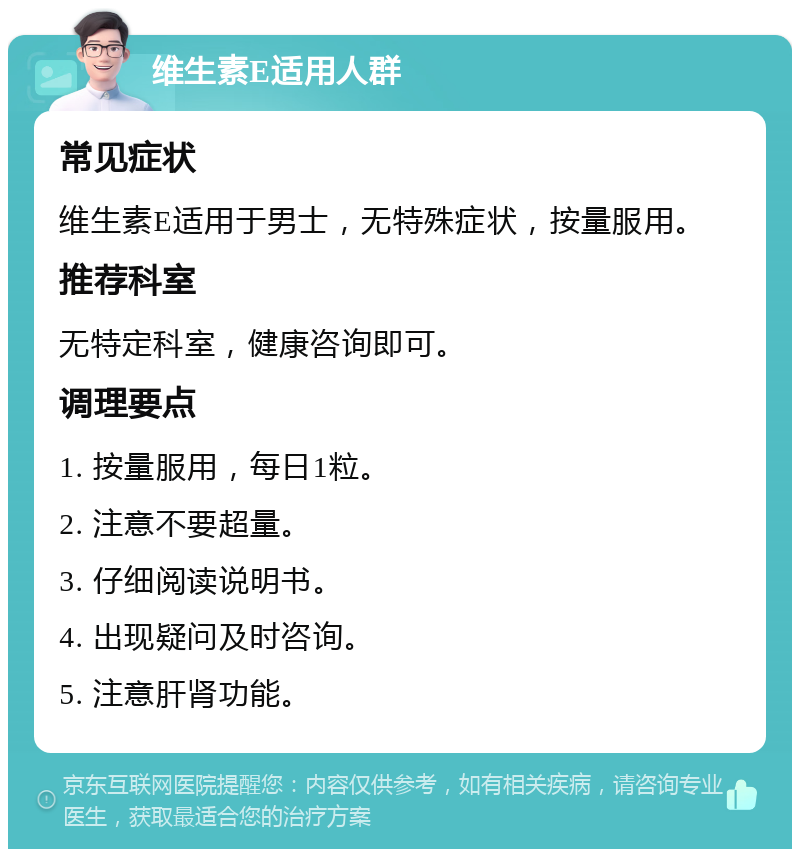 维生素E适用人群

常见症状

维生素E适用于男士，无特殊症状，按量服用。

推荐科室

无特定科室，健康咨询即可。

调理要点

1. 按量服用，每日1粒。

2. 注意不要超量。

3. 仔细阅读说明书。

4. 出现疑问及时咨询。

5. 注意肝肾功能。

京东互联网医院提醒您：内容仅供参考，如有相关疾病，请咨询专业医生，获取最适合您的治疗方案